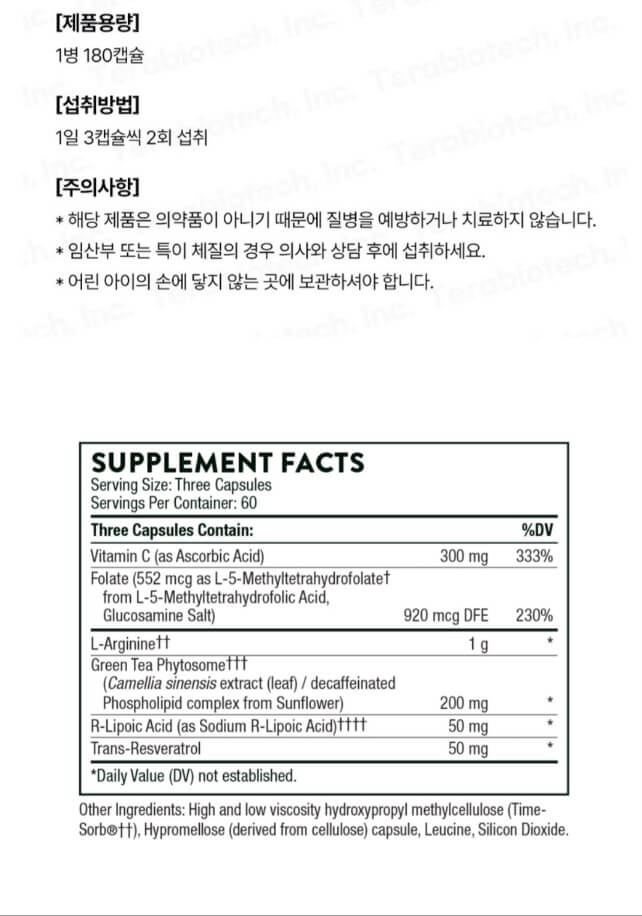 [제품용량]

1병 180캡슐

[섭취방법]

1일 3캡슐씩 2회 섭취

[주의사항]

* 해당 제품은 의약품이 아니기 때문에 질병을 예방하거나 치료하지 않습니다.

* 임산부 또는 특이 체질의 경우 의사와 상담 후에 섭취하세요.

* 어린 아이의 손에 닿지 않는 곳에 보관하셔야 합니다.

SUPPLEMENT FACTS

Serving Size: Three Capsules
Servings Per Container: 60

| Three Capsules Contain: | | %DV |
|---|---|---|
| Vitamin C (as Ascorbic Acid) | 300 mg | 333% |
| Folate (552 mcg as L-5-Methyltetrahydrofolate† from L-5-Methyltetrahydrofolic Acid, Glucosamine Salt) | 920 mcg DFE | 230% |
| L-Arginine†† | 1 g | * |
| Green Tea Phytosome††† (Camellia sinensis extract (leaf) / decaffeinated Phospholipid complex from Sunflower) | 200 mg | * |
| R-Lipoic Acid (as Sodium R-Lipoic Acid)†††† | 50 mg | * |
| Trans-Resveratrol | 50 mg | * |

*Daily Value (DV) not established.

Other Ingredients: High and low viscosity hydroxypropyl methylcellulose (Time-Sorb®††), Hypromellose (derived from cellulose) capsule, Leucine, Silicon Dioxide.

Terabiotech, Inc.